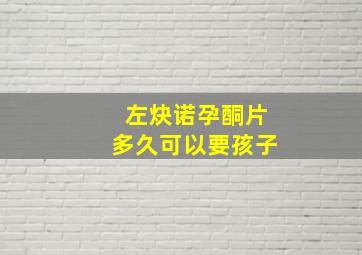 左炔诺孕酮片
多久可以要孩子